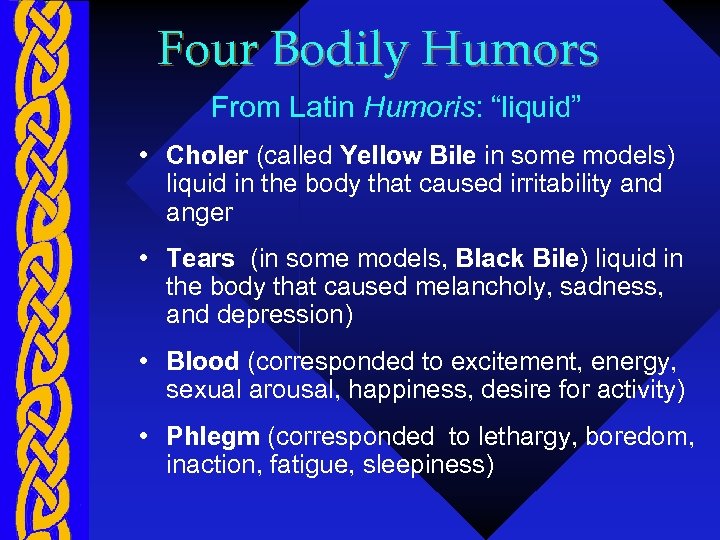 Four Bodily Humors

From Latin Humoris: "liquid"

• Choler (called Yellow Bile in some models) liquid in the body that caused irritability and anger

• Tears (in some models, Black Bile) liquid in the body that caused melancholy, sadness, and depression)

• Blood (corresponded to excitement, energy, sexual arousal, happiness, desire for activity)

• Phlegm (corresponded to lethargy, boredom, inaction, fatigue, sleepiness)